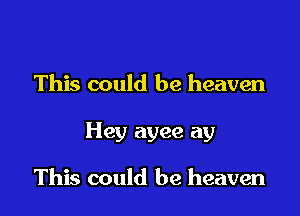 This could be heaven

Hey ayee ay

This could be heaven